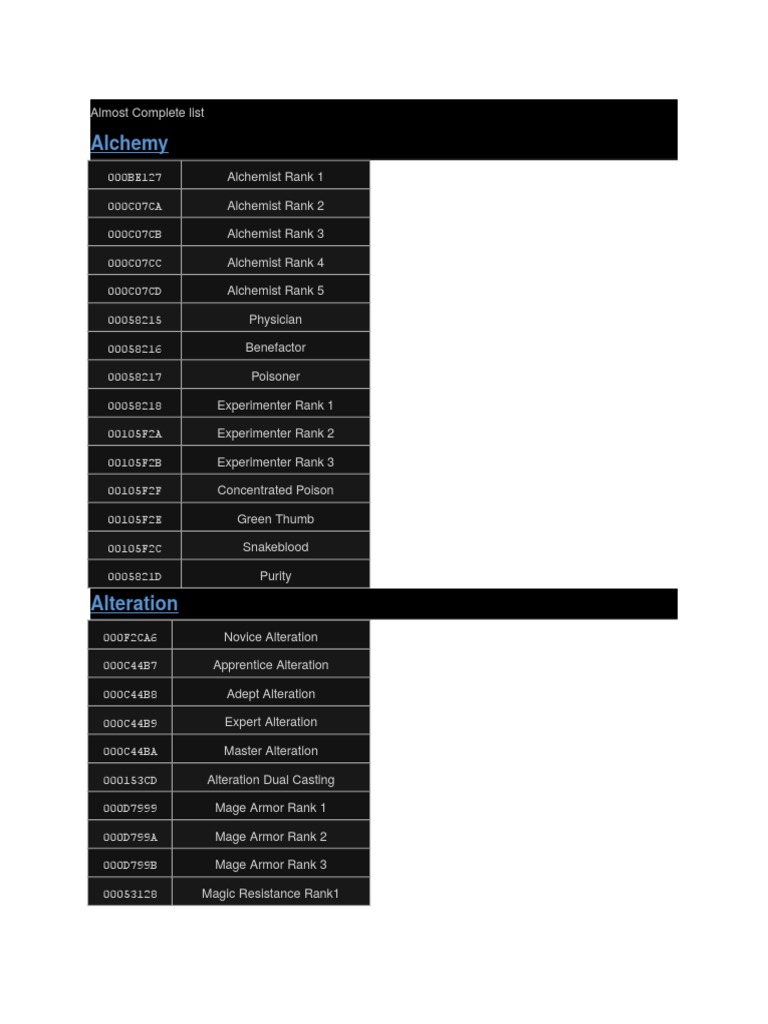 Almost Complete list

Alchemy

| 000BE127 | Alchemist Rank 1 |
|---|---|
| 000C07CA | Alchemist Rank 2 |
| 000C07CB | Alchemist Rank 3 |
| 000C07CC | Alchemist Rank 4 |
| 000C07CD | Alchemist Rank 5 |
| 00058215 | Physician |
| 00058216 | Benefactor |
| 00058217 | Poisoner |
| 00058218 | Experimenter Rank 1 |
| 00105F2A | Experimenter Rank 2 |
| 00105F2B | Experimenter Rank 3 |
| 00105F2F | Concentrated Poison |
| 00105F2E | Green Thumb |
| 00105F2C | Snakeblood |
| 0005821D | Purity |

Alteration

| 000F2CA6 | Novice Alteration |
|---|---|
| 000C44B7 | Apprentice Alteration |
| 000C44B8 | Adept Alteration |
| 000C44B9 | Expert Alteration |
| 000C44BA | Master Alteration |
| 000153CD | Alteration Dual Casting |
| 000D7999 | Mage Armor Rank 1 |
| 000D799A | Mage Armor Rank 2 |
| 000D799B | Mage Armor Rank 3 |
| 00053128 | Magic Resistance Rank1 |